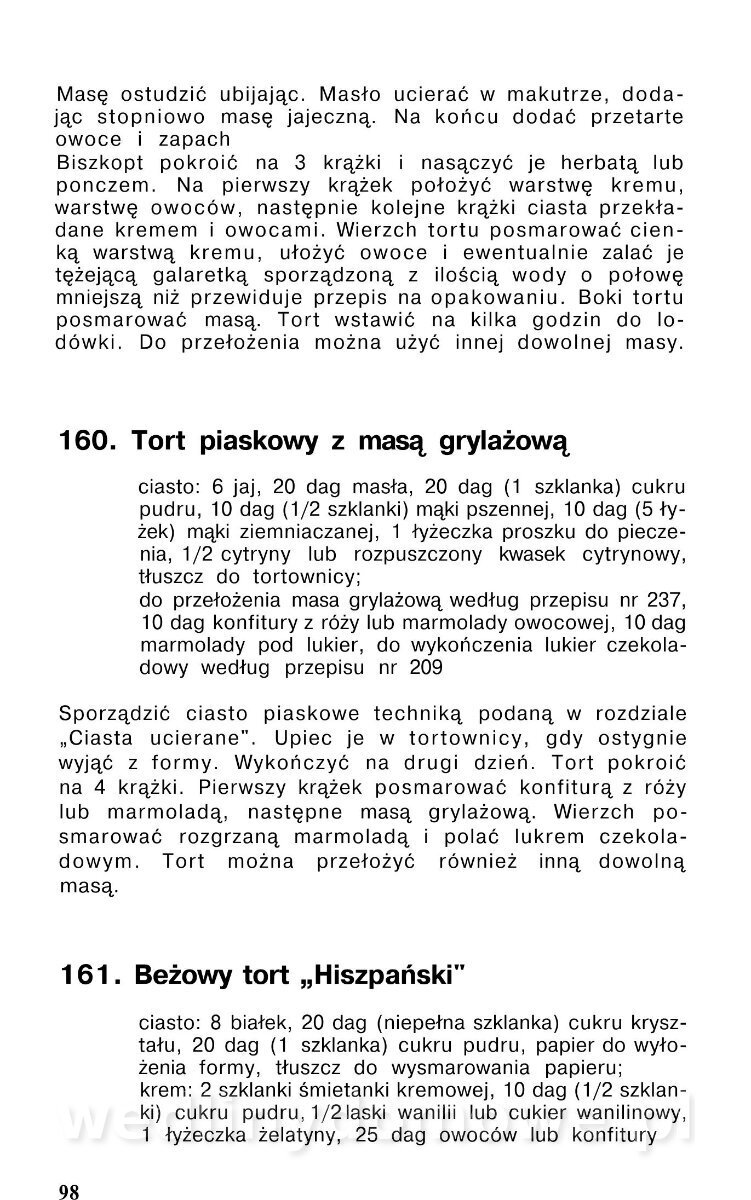 Masę ostudzić ubijając. Masło ucierać w makutrze, dodając stopniowo masę jajeczną. Na końcu dodać przetarte owoce i zapach
Biszkopt pokroić na 3 krążki i nasączyć je herbatą lub ponczem. Na pierwszy krążek położyć warstwę kremu, warstwę owoców, następnie kolejne krążki ciasta przekładane kremem i owocami. Wierzch tortu posmarować cienką warstwą kremu, ułożyć owoce i ewentualnie zalać je tężejącą galaretką sporządzoną z ilością wody o połowę mniejszą niż przewiduje przepis na opakowaniu. Boki tortu posmarować masą. Tort wstawić na kilka godzin do lodówki. Do przełożenia można użyć innej dowolnej masy.

160. Tort piaskowy z masą grylażową

ciasto: 6 jaj, 20 dag masła, 20 dag (1 szklanka) cukru pudru, 10 dag (1/2 szklanki) mąki pszennej, 10 dag (5 łyżek) mąki ziemniaczanej, 1 łyżeczka proszku do pieczenia, 1/2 cytryny lub rozpuszczony kwasek cytrynowy, tłuszcz do tortownicy;
do przełożenia masa grylażową według przepisu nr 237, 10 dag konfitury z róży lub marmolady owocowej, 10 dag marmolady pod lukier, do wykończenia lukier czekoladowy według przepisu nr 209

Sporządzić ciasto piaskowe techniką podaną w rozdziale „Ciasta ucierane". Upiec je w tortownicy, gdy ostygnie wyjąć z formy. Wykończyć na drugi dzień. Tort pokroić na 4 krążki. Pierwszy krążek posmarować konfiturą z róży lub marmoladą, następne masą grylażową. Wierzch posmarować rozgrzaną marmoladą i polać lukrem czekoladowym. Tort można przełożyć również inną dowolną masą.

161. Beżowy tort „Hiszpański"

ciasto: 8 białek, 20 dag (niepełna szklanka) cukru kryształu, 20 dag (1 szklanka) cukru pudru, papier do wyłożenia formy, tłuszcz do wysmarowania papieru;
krem: 2 szklanki śmietanki kremowej, 10 dag (1/2 szklanki) cukru pudru, 1/2 laski wanilii lub cukier wanilinowy, 1 łyżeczka żelatyny, 25 dag owoców lub konfitury

98